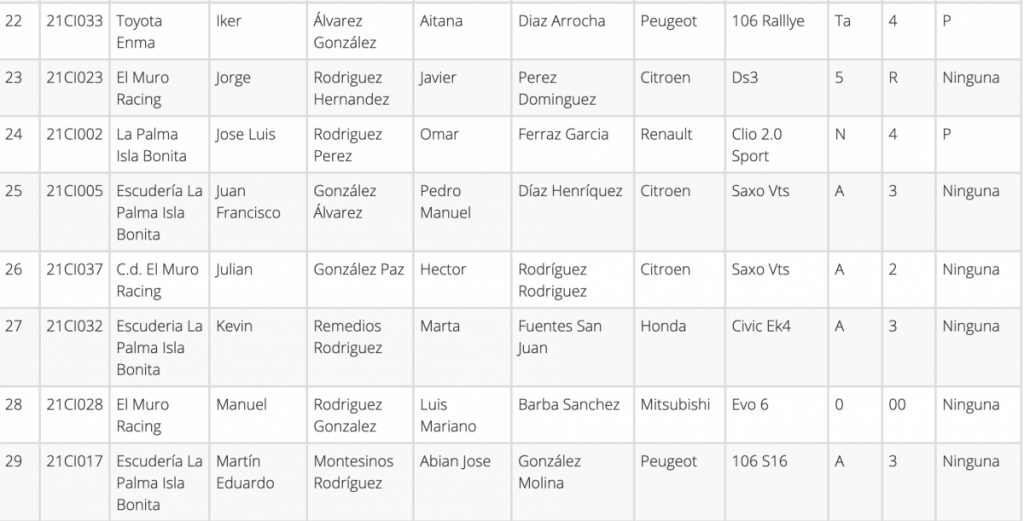 | 22 | 21CI033 | Toyota Enma | Iker | Álvarez González | Aitana | Diaz Arrocha | Peugeot | 106 Ralllye | Ta | 4 | P |
|---|---|---|---|---|---|---|---|---|---|---|---|
| 23 | 21CI023 | El Muro Racing | Jorge | Rodriguez Hernandez | Javier | Perez Dominguez | Citroen | Ds3 | 5 | R | Ninguna |
| 24 | 21CI002 | La Palma Isla Bonita | Jose Luis | Rodriguez Perez | Omar | Ferraz Garcia | Renault | Clio 2.0 Sport | N | 4 | P |
| 25 | 21CI005 | Escudería La Palma Isla Bonita | Juan Francisco | González Álvarez | Pedro Manuel | Díaz Henríquez | Citroen | Saxo Vts | A | 3 | Ninguna |
| 26 | 21CI037 | C.d. El Muro Racing | Julian | González Paz | Hector | Rodríguez Rodriguez | Citroen | Saxo Vts | A | 2 | Ninguna |
| 27 | 21CI032 | Escuderia La Palma Isla Bonita | Kevin | Remedios Rodriguez | Marta | Fuentes San Juan | Honda | Civic Ek4 | A | 3 | Ninguna |
| 28 | 21CI028 | El Muro Racing | Manuel | Rodriguez Gonzalez | Luis Mariano | Barba Sanchez | Mitsubishi | Evo 6 | 0 | 00 | Ninguna |
| 29 | 21CI017 | Escudería La Palma Isla Bonita | Martín Eduardo | Montesinos Rodríguez | Abian Jose | González Molina | Peugeot | 106 S16 | A | 3 | Ninguna |